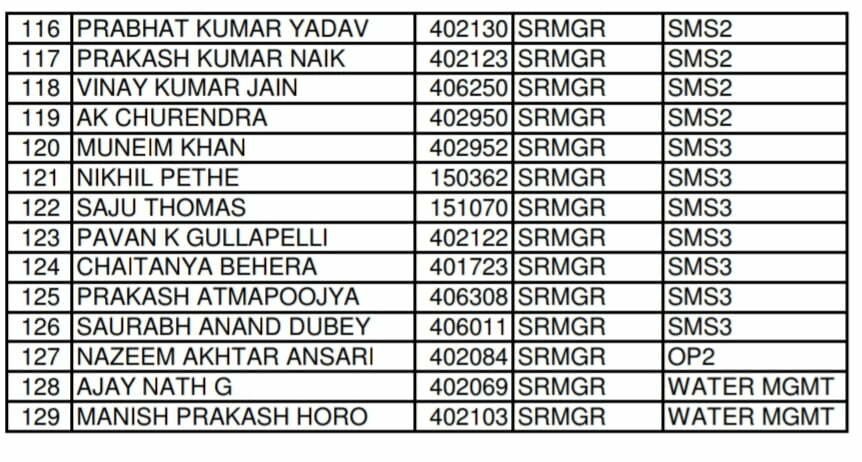 | 116 | PRABHAT KUMAR YADAV | 402130 | SRMGR | SMS2 |
|---|---|---|---|---|
| 117 | PRAKASH KUMAR NAIK | 402123 | SRMGR | SMS2 |
| 118 | VINAY KUMAR JAIN | 406250 | SRMGR | SMS2 |
| 119 | AK CHURENDRA | 402950 | SRMGR | SMS2 |
| 120 | MUNEIM KHAN | 402952 | SRMGR | SMS3 |
| 121 | NIKHIL PETHE | 150362 | SRMGR | SMS3 |
| 122 | SAJU THOMAS | 151070 | SRMGR | SMS3 |
| 123 | PAVAN K GULLAPELLI | 402122 | SRMGR | SMS3 |
| 124 | CHAITANYA BEHERA | 401723 | SRMGR | SMS3 |
| 125 | PRAKASH ATMAPOOJYA | 406308 | SRMGR | SMS3 |
| 126 | SAURABH ANAND DUBEY | 406011 | SRMGR | SMS3 |
| 127 | NAZEEM AKHTAR ANSARI | 402084 | SRMGR | OP2 |
| 128 | AJAY NATH G | 402069 | SRMGR | WATER MGMT |
| 129 | MANISH PRAKASH HORO | 402103 | SRMGR | WATER MGMT |